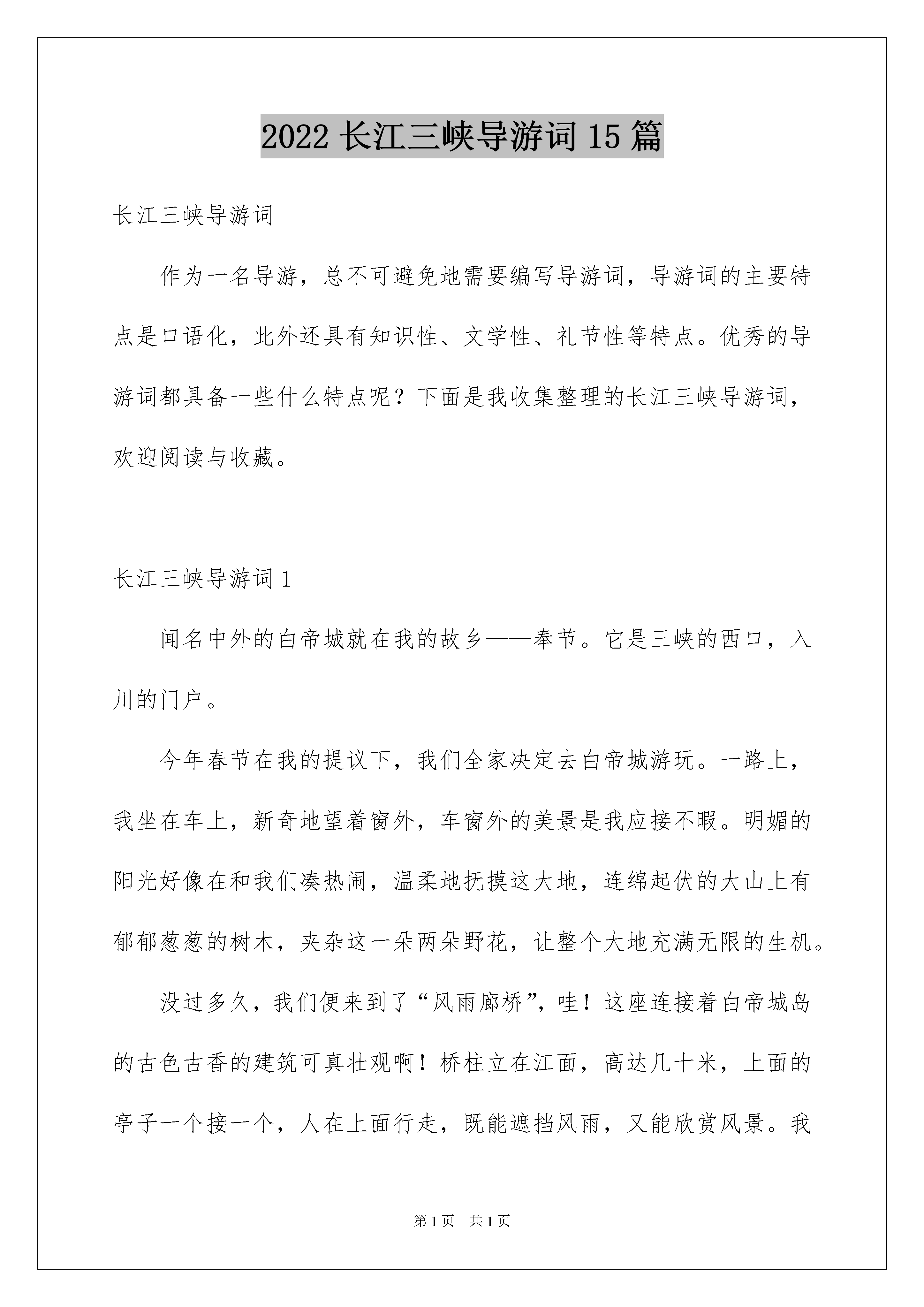 2022 长江三峡导游词 15 篇

长江三峡导游词

作为一名导游，总不可避免地需要编写导游词，导游词的主要特点是口语化，此外还具有知识性、文学性、礼节性等特点。优秀的导游词都具备一些什么特点呢？下面是我收集整理的长江三峡导游词，欢迎阅读与收藏。

长江三峡导游词 1

闻名中外的白帝城就在我的故乡——奉节。它是三峡的西口，入川的门户。

今年春节在我的提议下，我们全家决定去白帝城游玩。一路上，我坐在车上，新奇地望着窗外，车窗外的美景是我应接不暇。明媚的阳光好像在和我们凑热闹，温柔地抚摸这大地，连绵起伏的大山上有郁郁葱葱的树木，夹杂这一朵两朵野花，让整个大地充满无限的生机。

没过多久，我们便来到了“风雨廊桥”，哇！这座连接着白帝城岛的古色古香的建筑可真壮观啊！桥柱立在江面，高达几十米，上面的亭子一个接一个，人在上面行走，既能遮挡风雨，又能欣赏风景。我

第 1 页　共 1 页